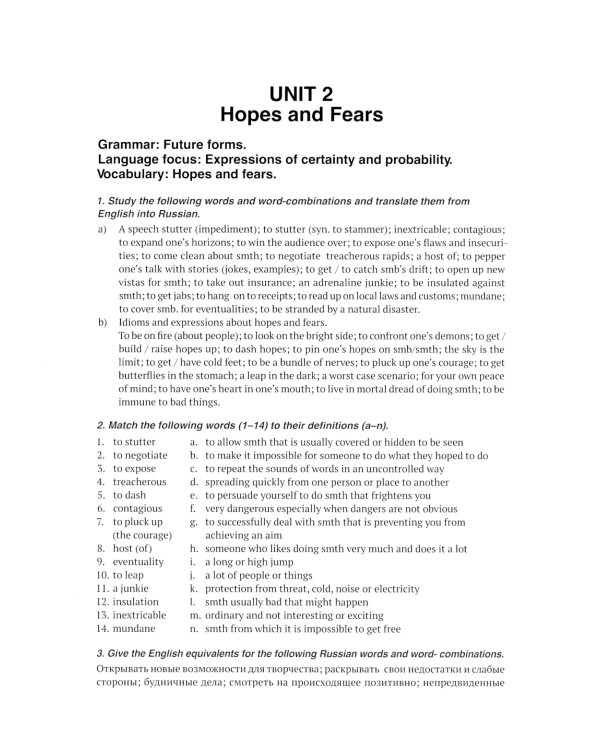 UNIT 2
Hopes and Fears

Grammar: Future forms.
Language focus: Expressions of certainty and probability.
Vocabulary: Hopes and fears.

1. Study the following words and word-combinations and translate them from English into Russian.

a) A speech stutter (impediment); to stutter (syn. to stammer); inextricable; contagious; to expand one's horizons; to win the audience over; to expose one's flaws and insecurities; to come clean about smth; to negotiate treacherous rapids; a host of; to pepper one's talk with stories (jokes, examples); to get / to catch smb's drift; to open up new vistas for smth; to take out insurance; an adrenaline junkie; to be insulated against smth; to get jabs; to hang on to receipts; to read up on local laws and customs; mundane; to cover smb. for eventualities; to be stranded by a natural disaster.

b) Idioms and expressions about hopes and fears.
To be on fire (about people); to look on the bright side; to confront one's demons; to get / build / raise hopes up; to dash hopes; to pin one's hopes on smb/smth; the sky is the limit; to get / have cold feet; to be a bundle of nerves; to pluck up one's courage; to get butterflies in the stomach; a leap in the dark; a worst case scenario; for your own peace of mind; to have one's heart in one's mouth; to live in mortal dread of doing smth; to be immune to bad things.

2. Match the following words (1–14) to their definitions (a–n).

1. to stutter
2. to negotiate
3. to expose
4. treacherous
5. to dash
6. contagious
7. to pluck up (the courage)
8. host (of)
9. eventuality
10. to leap
11. a junkie
12. insulation
13. inextricable
14. mundane

a. to allow smth that is usually covered or hidden to be seen
b. to make it impossible for someone to do what they hoped to do
c. to repeat the sounds of words in an uncontrolled way
d. spreading quickly from one person or place to another
e. to persuade yourself to do smth that frightens you
f. very dangerous especially when dangers are not obvious
g. to successfully deal with smth that is preventing you from achieving an aim
h. someone who likes doing smth very much and does it a lot
i. a long or high jump
j. a lot of people or things
k. protection from threat, cold, noise or electricity
l. smth usually bad that might happen
m. ordinary and not interesting or exciting
n. smth from which it is impossible to get free

3. Give the English equivalents for the following Russian words and word- combinations.
Открывать новые возможности для творчества; раскрывать свои недостатки и слабые стороны; будничные дела; смотреть на происходящее позитивно; непредвиденные